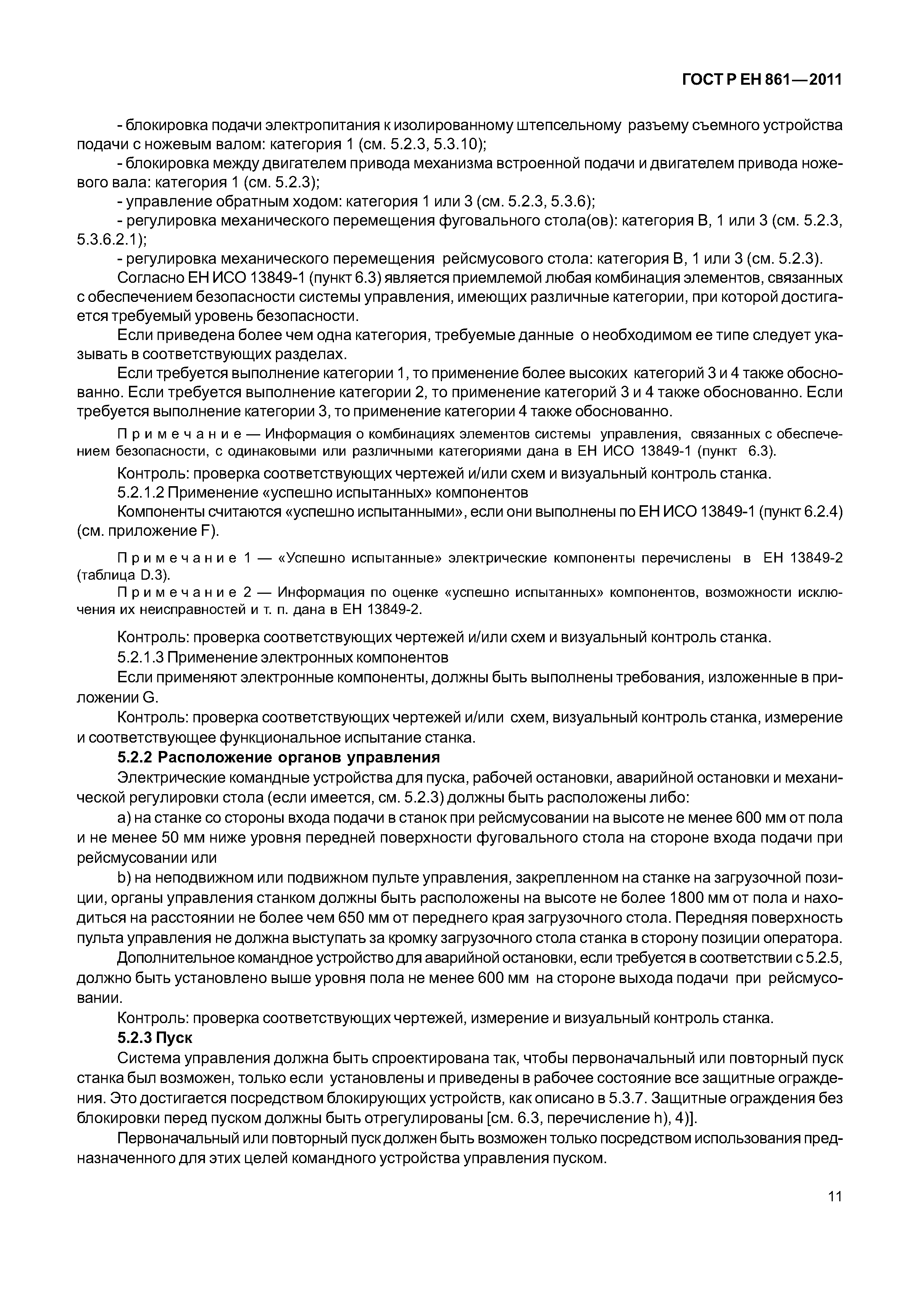 ГОСТ Р ЕН 861—2011

- блокировка подачи электропитания к изолированному штепсельному разъему съемного устройства подачи с ножевым валом: категория 1 (см. 5.2.3, 5.3.10);

- блокировка между двигателем привода механизма встроенной подачи и двигателем привода ножевого вала: категория 1 (см. 5.2.3);

- управление обратным ходом: категория 1 или 3 (см. 5.2.3, 5.3.6);

- регулировка механического перемещения фуговального стола(ов): категория В, 1 или 3 (см. 5.2.3, 5.3.6.2.1);

- регулировка механического перемещения рейсмусового стола: категория В, 1 или 3 (см. 5.2.3).

Согласно ЕН ИСО 13849-1 (пункт 6.3) является приемлемой любая комбинация элементов, связанных с обеспечением безопасности системы управления, имеющих различные категории, при которой достигается требуемый уровень безопасности.

Если приведена более чем одна категория, требуемые данные о необходимом ее типе следует указывать в соответствующих разделах.

Если требуется выполнение категории 1, то применение более высоких категорий 3 и 4 также обоснованно. Если требуется выполнение категории 2, то применение категорий 3 и 4 также обоснованно. Если требуется выполнение категории 3, то применение категории 4 также обоснованно.

Примечание — Информация о комбинациях элементов системы управления, связанных с обеспечением безопасности, с одинаковыми или различными категориями дана в ЕН ИСО 13849-1 (пункт 6.3).

Контроль: проверка соответствующих чертежей и/или схем и визуальный контроль станка.

5.2.1.2 Применение «успешно испытанных» компонентов

Компоненты считаются «успешно испытанными», если они выполнены по ЕН ИСО 13849-1 (пункт 6.2.4) (см. приложение F).

Примечание 1 — «Успешно испытанные» электрические компоненты перечислены в ЕН 13849-2 (таблица D.3).

Примечание 2 — Информация по оценке «успешно испытанных» компонентов, возможности исключения их неисправностей и т. п. дана в ЕН 13849-2.

Контроль: проверка соответствующих чертежей и/или схем и визуальный контроль станка.

5.2.1.3 Применение электронных компонентов

Если применяют электронные компоненты, должны быть выполнены требования, изложенные в приложении G.

Контроль: проверка соответствующих чертежей и/или схем, визуальный контроль станка, измерение и соответствующее функциональное испытание станка.

5.2.2 Расположение органов управления

Электрические командные устройства для пуска, рабочей остановки, аварийной остановки и механической регулировки стола (если имеется, см. 5.2.3) должны быть расположены либо:

a) на станке со стороны входа подачи в станок при рейсмусовании на высоте не менее 600 мм от пола и не менее 50 мм ниже уровня передней поверхности фуговального стола на стороне входа подачи при рейсмусовании или

b) на неподвижном или подвижном пульте управления, закрепленном на станке на загрузочной позиции, органы управления станком должны быть расположены на высоте не более 1800 мм от пола и находиться на расстоянии не более чем 650 мм от переднего края загрузочного стола. Передняя поверхность пульта управления не должна выступать за кромку загрузочного стола станка в сторону позиции оператора.

Дополнительное командное устройство для аварийной остановки, если требуется в соответствии с 5.2.5, должно быть установлено выше уровня пола не менее 600 мм на стороне выхода подачи при рейсмусовании.

Контроль: проверка соответствующих чертежей, измерение и визуальный контроль станка.

5.2.3 Пуск

Система управления должна быть спроектирована так, чтобы первоначальный или повторный пуск станка был возможен, только если установлены и приведены в рабочее состояние все защитные ограждения. Это достигается посредством блокирующих устройств, как описано в 5.3.7. Защитные ограждения без блокировки перед пуском должны быть отрегулированы [см. 6.3, перечисление h), 4)].

Первоначальный или повторный пуск должен быть возможен только посредством использования предназначенного для этих целей командного устройства управления пуском.

11